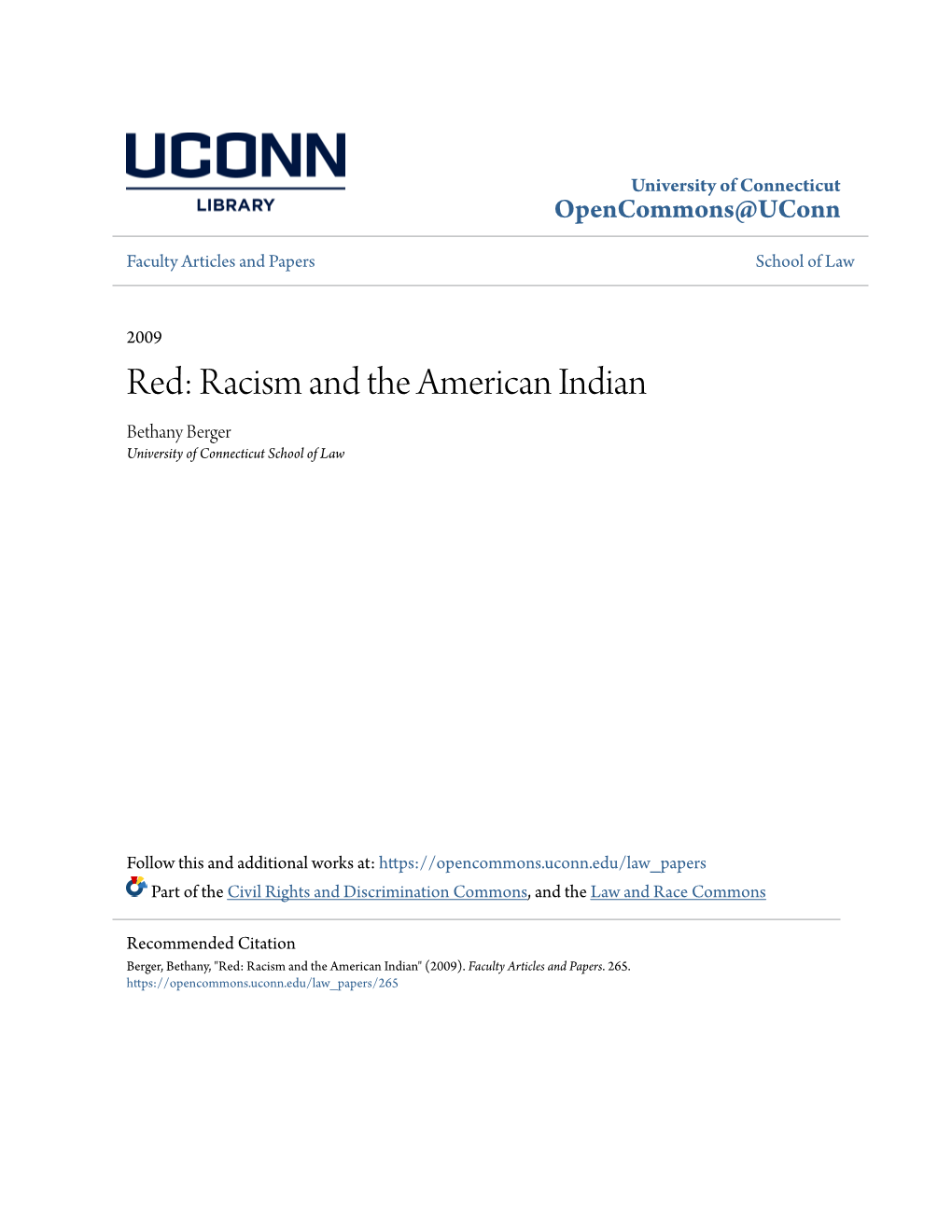 UCONN
LIBRARY

University of Connecticut
OpenCommons@UConn

Faculty Articles and Papers

School of Law

2009

Red: Racism and the American Indian

Bethany Berger
University of Connecticut School of Law

Follow this and additional works at: https://opencommons.uconn.edu/law_papers

Part of the Civil Rights and Discrimination Commons, and the Law and Race Commons

Recommended Citation
Berger, Bethany, "Red: Racism and the American Indian" (2009). Faculty Articles and Papers. 265.
https://opencommons.uconn.edu/law_papers/265